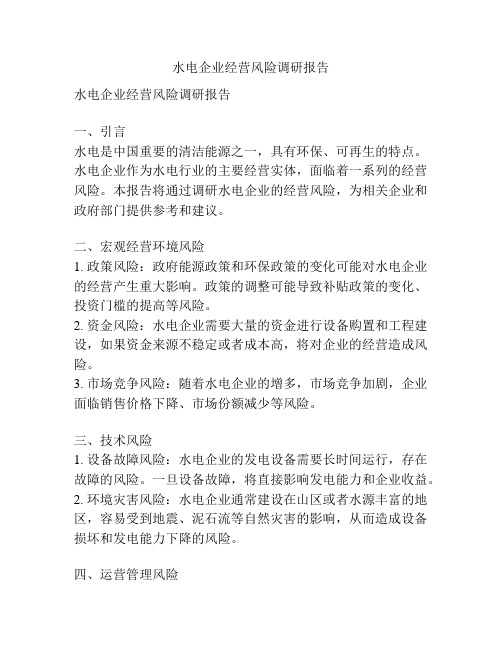 水电企业经营风险调研报告

水电企业经营风险调研报告

一、引言

水电是中国重要的清洁能源之一，具有环保、可再生的特点。水电企业作为水电行业的主要经营实体，面临着一系列的经营风险。本报告将通过调研水电企业的经营风险，为相关企业和政府部门提供参考和建议。

二、宏观经营环境风险

1. 政策风险：政府能源政策和环保政策的变化可能对水电企业的经营产生重大影响。政策的调整可能导致补贴政策的变化、投资门槛的提高等风险。

2. 资金风险：水电企业需要大量的资金进行设备购置和工程建设，如果资金来源不稳定或者成本高，将对企业的经营造成风险。

3. 市场竞争风险：随着水电企业的增多，市场竞争加剧，企业面临销售价格下降、市场份额减少等风险。

三、技术风险

1. 设备故障风险：水电企业的发电设备需要长时间运行，存在故障的风险。一旦设备故障，将直接影响发电能力和企业收益。

2. 环境灾害风险：水电企业通常建设在山区或者水源丰富的地区，容易受到地震、泥石流等自然灾害的影响，从而造成设备损坏和发电能力下降的风险。

四、运营管理风险